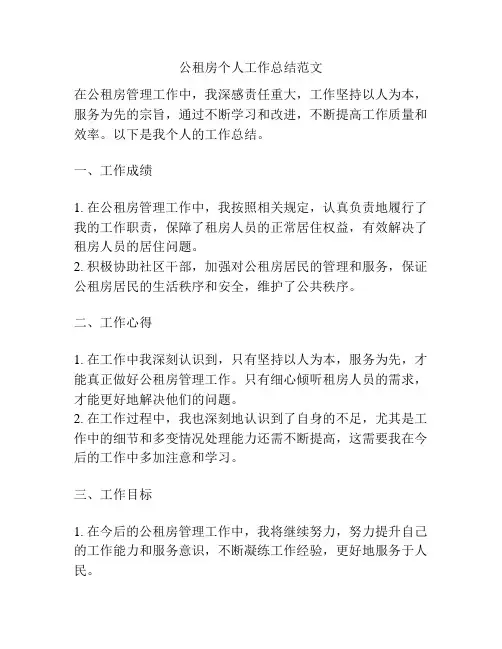 公租房个人工作总结范文

在公租房管理工作中，我深感责任重大，工作坚持以人为本，服务为先的宗旨，通过不断学习和改进，不断提高工作质量和效率。以下是我个人的工作总结。

一、工作成绩

1. 在公租房管理工作中，我按照相关规定，认真负责地履行了我的工作职责，保障了租房人员的正常居住权益，有效解决了租房人员的居住问题。
2. 积极协助社区干部，加强对公租房居民的管理和服务，保证公租房居民的生活秩序和安全，维护了公共秩序。

二、工作心得

1. 在工作中我深刻认识到，只有坚持以人为本，服务为先，才能真正做好公租房管理工作。只有细心倾听租房人员的需求，才能更好地解决他们的问题。
2. 在工作过程中，我也深刻地认识到了自身的不足，尤其是工作中的细节和多变情况处理能力还需不断提高，这需要我在今后的工作中多加注意和学习。

三、工作目标

1. 在今后的公租房管理工作中，我将继续努力，努力提升自己的工作能力和服务意识，不断凝练工作经验，更好地服务于人民。